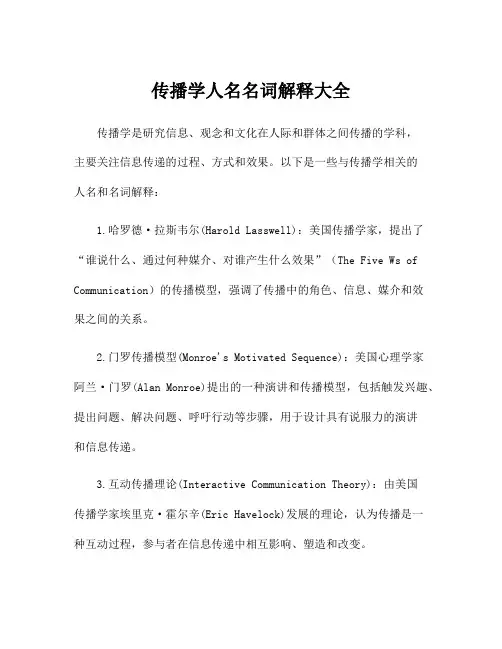 传播学人名名词解释大全

传播学是研究信息、观念和文化在人际和群体之间传播的学科，主要关注信息传递的过程、方式和效果。以下是一些与传播学相关的人名和名词解释：

1.哈罗德·拉斯韦尔(Harold Lasswell)：美国传播学家，提出了“谁说什么、通过何种媒介、对谁产生什么效果”（The Five Ws of Communication）的传播模型，强调了传播中的角色、信息、媒介和效果之间的关系。

2.门罗传播模型(Monroe's Motivated Sequence)：美国心理学家阿兰·门罗(Alan Monroe)提出的一种演讲和传播模型，包括触发兴趣、提出问题、解决问题、呼吁行动等步骤，用于设计具有说服力的演讲和信息传递。

3.互动传播理论(Interactive Communication Theory)：由美国传播学家埃里克·霍尔辛(Eric Havelock)发展的理论，认为传播是一种互动过程，参与者在信息传递中相互影响、塑造和改变。